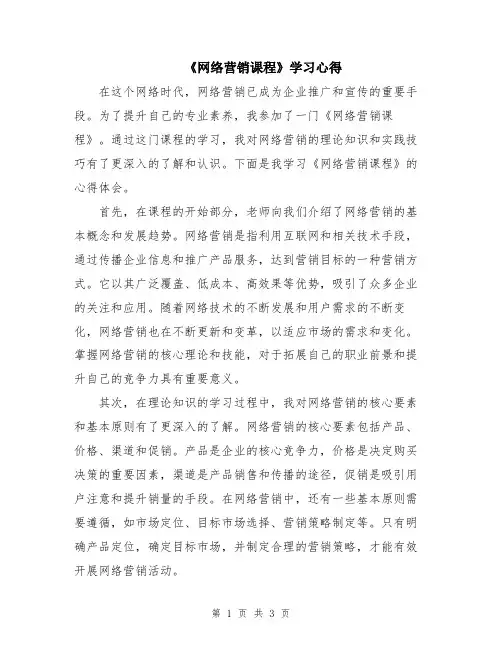 《网络营销课程》学习心得

在这个网络时代，网络营销已成为企业推广和宣传的重要手段。为了提升自己的专业素养，我参加了一门《网络营销课程》。通过这门课程的学习，我对网络营销的理论知识和实践技巧有了更深入的了解和认识。下面是我学习《网络营销课程》的心得体会。

首先，在课程的开始部分，老师向我们介绍了网络营销的基本概念和发展趋势。网络营销是指利用互联网和相关技术手段，通过传播企业信息和推广产品服务，达到营销目标的一种营销方式。它以其广泛覆盖、低成本、高效果等优势，吸引了众多企业的关注和应用。随着网络技术的不断发展和用户需求的不断变化，网络营销也在不断更新和变革，以适应市场的需求和变化。掌握网络营销的核心理论和技能，对于拓展自己的职业前景和提升自己的竞争力具有重要意义。

其次，在理论知识的学习过程中，我对网络营销的核心要素和基本原则有了更深入的了解。网络营销的核心要素包括产品、价格、渠道和促销。产品是企业的核心竞争力，价格是决定购买决策的重要因素，渠道是产品销售和传播的途径，促销是吸引用户注意和提升销量的手段。在网络营销中，还有一些基本原则需要遵循，如市场定位、目标市场选择、营销策略制定等。只有明确产品定位，确定目标市场，并制定合理的营销策略，才能有效开展网络营销活动。

第 1 页 共 3 页